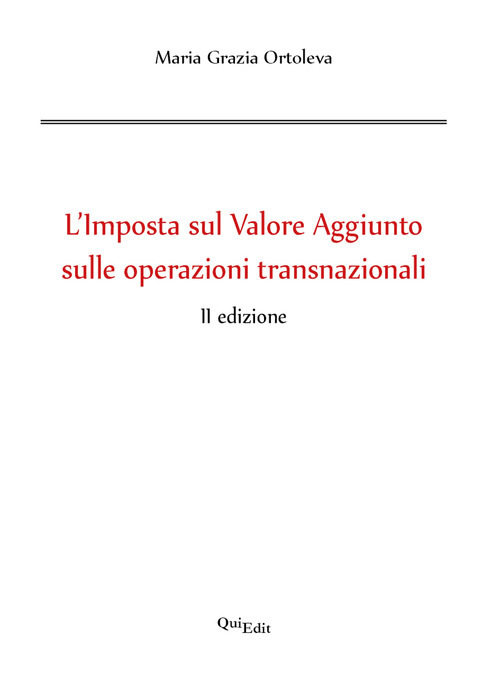 Maria Grazia Ortoleva

L'Imposta sul Valore Aggiunto sulle operazioni transnazionali

II edizione

QuiEdit